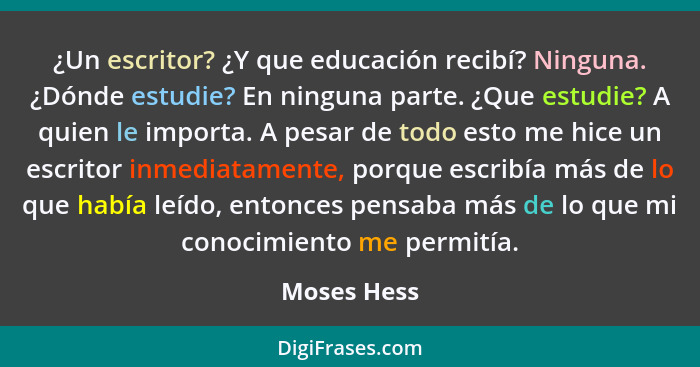 ¿Un escritor? ¿Y que educación recibí? Ninguna. ¿Dónde estudie? En ninguna parte. ¿Que estudie? A quien le importa. A pesar de todo esto me hice un escritor inmediatamente, porque escribía más de lo que había leído, entonces pensaba más de lo que mi conocimiento me permitía.

Moses Hess

DigiFrases.com